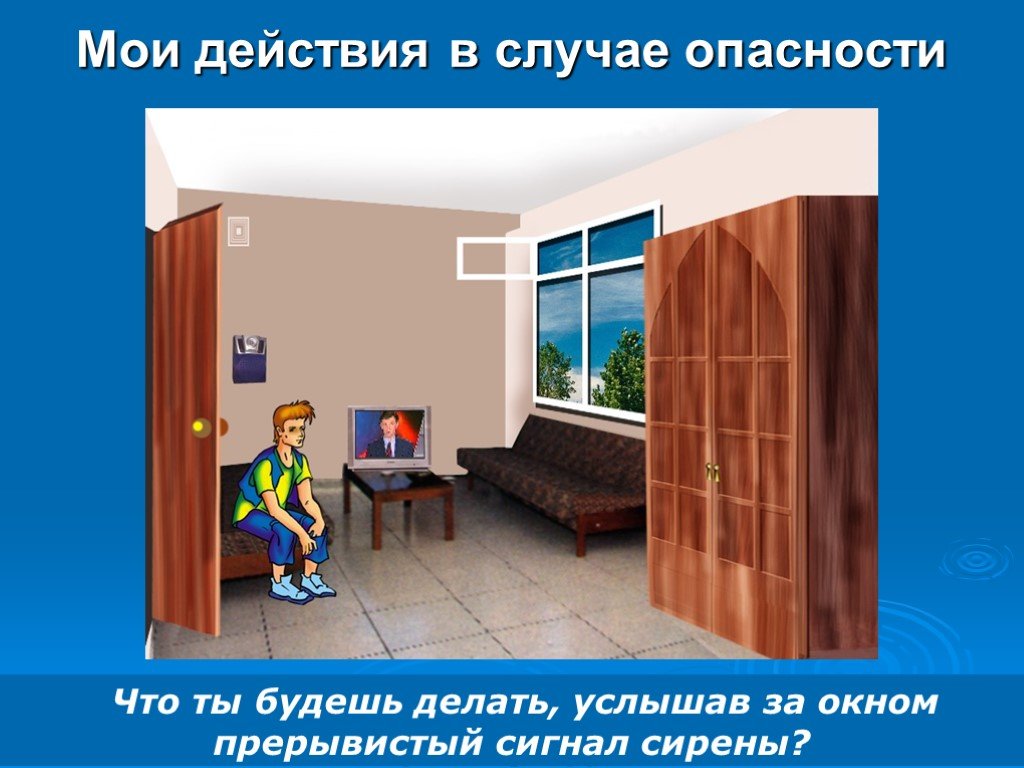 Мои действия в случае опасности

Что ты будешь делать, услышав за окном прерывистый сигнал сирены?